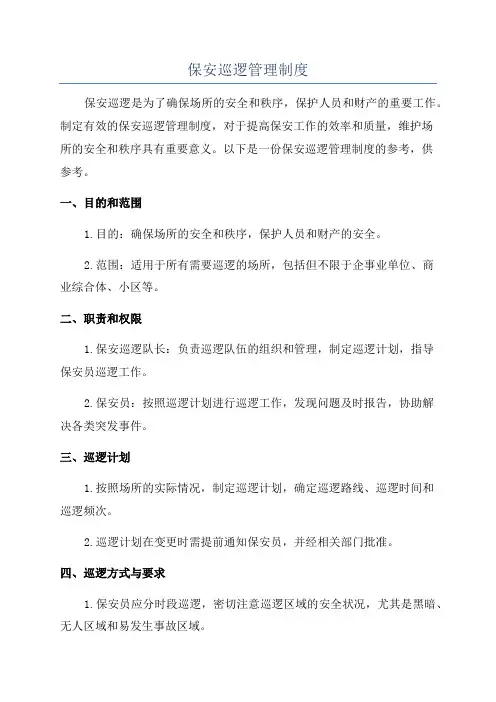 保安巡逻管理制度

保安巡逻是为了确保场所的安全和秩序，保护人员和财产的重要工作。制定有效的保安巡逻管理制度，对于提高保安工作的效率和质量，维护场所的安全和秩序具有重要意义。以下是一份保安巡逻管理制度的参考，供参考。

一、目的和范围

1.目的：确保场所的安全和秩序，保护人员和财产的安全。

2.范围：适用于所有需要巡逻的场所，包括但不限于企事业单位、商业综合体、小区等。

二、职责和权限

1.保安巡逻队长：负责巡逻队伍的组织和管理，制定巡逻计划，指导保安员巡逻工作。

2.保安员：按照巡逻计划进行巡逻工作，发现问题及时报告，协助解决各类突发事件。

三、巡逻计划

1.按照场所的实际情况，制定巡逻计划，确定巡逻路线、巡逻时间和巡逻频次。

2.巡逻计划在变更时需提前通知保安员，并经相关部门批准。

四、巡逻方式与要求

1.保安员应分时段巡逻，密切注意巡逻区域的安全状况，尤其是黑暗、无人区域和易发生事故区域。